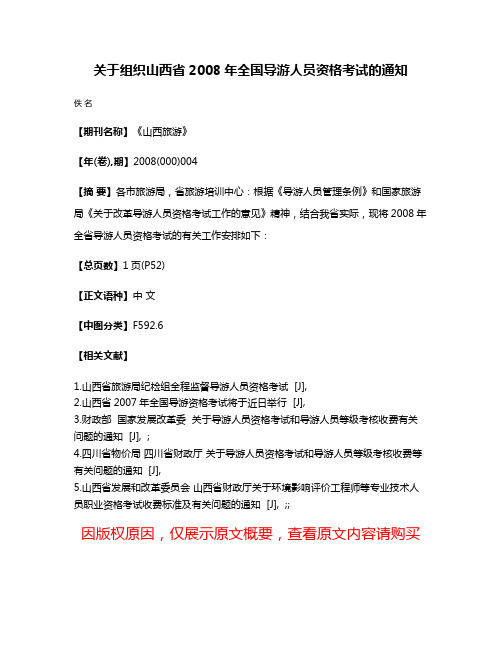 关于组织山西省 2008 年全国导游人员资格考试的通知

佚名

【期刊名称】《山西旅游》

【年(卷),期】2008(000)004

【摘 要】各市旅游局，省旅游培训中心：根据《导游人员管理条例》和国家旅游局《关于改革导游人员资格考试工作的意见》精神，结合我省实际，现将 2008 年全省导游人员资格考试的有关工作安排如下：

【总页数】1 页(P52)

【正文语种】中 文

【中图分类】F592.6

【相关文献】

1.山西省旅游局纪检组全程监督导游人员资格考试 [J],
2.山西省 2007 年全国导游资格考试将于近日举行 [J],
3.财政部 国家发展改革委 关于导游人员资格考试和导游人员等级考核收费有关问题的通知 [J], ;
4.四川省物价局 四川省财政厅 关于导游人员资格考试和导游人员等级考核收费等有关问题的通知 [J],
5.山西省发展和改革委员会 山西省财政厅关于环境影响评价工程师等专业技术人员职业资格考试收费标准及有关问题的通知 [J], ;;

因版权原因，仅展示原文概要，查看原文内容请购买